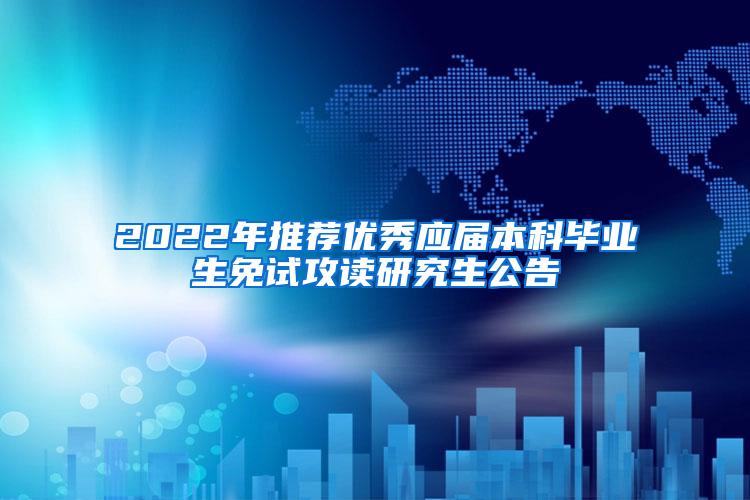 2022年推荐优秀应届本科毕业生免试攻读研究生公告